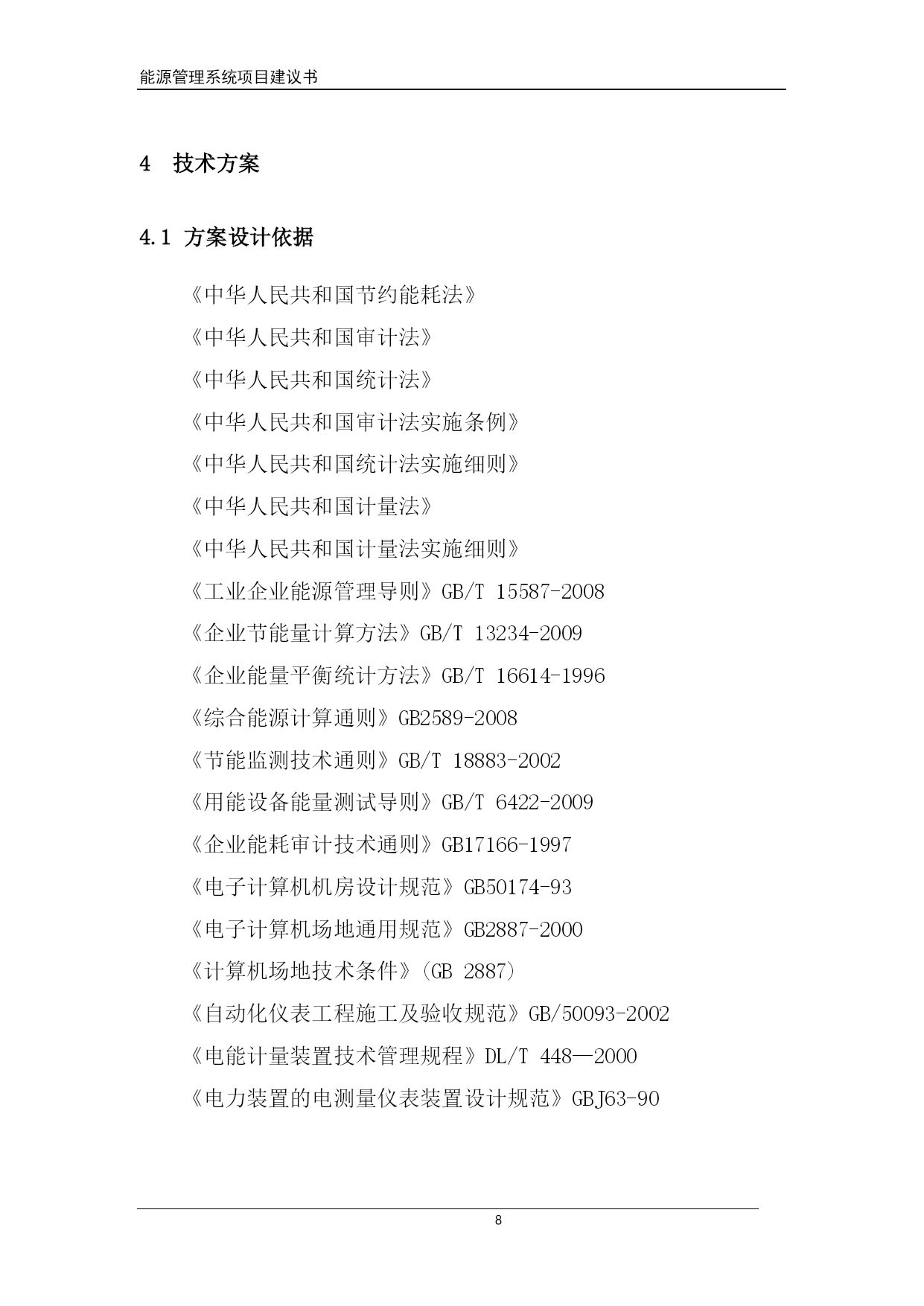 能源管理系统项目建议书

4 技术方案

4.1 方案设计依据

《中华人民共和国节约能耗法》

《中华人民共和国审计法》

《中华人民共和国统计法》

《中华人民共和国审计法实施条例》

《中华人民共和国统计法实施细则》

《中华人民共和国计量法》

《中华人民共和国计量法实施细则》

《工业企业能源管理导则》GB/T 15587-2008

《企业节能量计算方法》GB/T 13234-2009

《企业能量平衡统计方法》GB/T 16614-1996

《综合能源计算通则》GB2589-2008

《节能监测技术通则》GB/T 18883-2002

《用能设备能量测试导则》GB/T 6422-2009

《企业能耗审计技术通则》GB17166-1997

《电子计算机机房设计规范》GB50174-93

《电子计算机场地通用规范》GB2887-2000

《计算机场地技术条件》(GB 2887)

《自动化仪表工程施工及验收规范》GB/50093-2002

《电能计量装置技术管理规程》DL/T 448—2000

《电力装置的电测量仪表装置设计规范》GBJ63-90

8